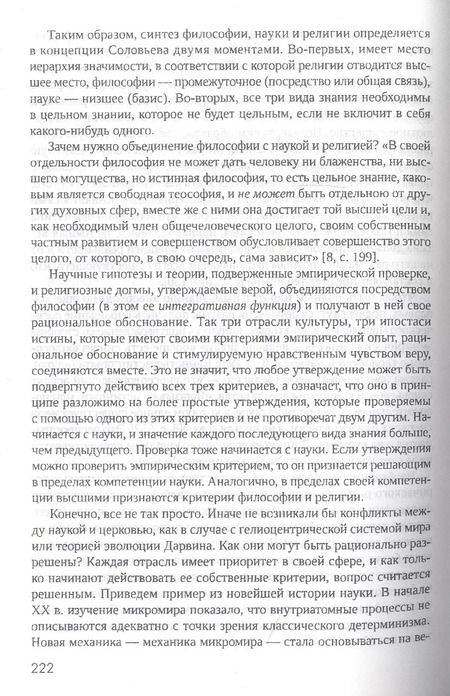 Таким образом, синтез философии, науки и религии определяется в концепции Соловьева двумя моментами. Во-первых, имеет место иерархия значимости, в соответствии с которой религии отводится высшее место, философии — промежуточное (посредство или общая связь), науке — низшее (базис). Во-вторых, все три вида знания необходимы в цельном знании, которое не будет цельным, если не включит в себя какого-нибудь одного.

Зачем нужно объединение философии с наукой и религией? «В своей отдельности философия не может дать человеку ни блаженства, ни высшего могущества, но истинная философия, то есть цельное знание, каковым является свободная теософия, и не может быть отдельною от других духовных сфер, вместе же с ними она достигает той высшей цели и, как необходимый член общечеловеческого целого, своим собственным частным развитием и совершенством обусловливает совершенство этого целого, от которого, в свою очередь, сама зависит» [8, с. 199].

Научные гипотезы и теории, подверженные эмпирической проверке, и религиозные догмы, утверждаемые верой, объединяются посредством философии (в этом ее интегративная функция) и получают в ней свое рациональное обоснование. Так три отрасли культуры, три ипостаси истины, которые имеют своими критериями эмпирический опыт, рациональное обоснование и стимулируемую нравственным чувством веру, соединяются вместе. Это не значит, что любое утверждение может быть подвергнуто действию всех трех критериев, а означает, что оно в принципе разложимо на более простые утверждения, которые проверяемы с помощью одного из этих критериев и не противоречат двум другим. Начинается с науки, и значение каждого последующего вида знания больше, чем предыдущего. Проверка тоже начинается с науки. Если утверждения можно проверить эмпирическим критерием, то он признается решающим в пределах компетенции науки. Аналогично, в пределах своей компетенции высшими признаются критерии философии и религии.

Конечно, все не так просто. Иначе не возникали бы конфликты между наукой и церковью, как в случае с гелиоцентрической системой мира или теорией эволюции Дарвина. Как они могут быть рационально разрешены? Каждая отрасль имеет приоритет в своей сфере, и как только начинают действовать ее собственные критерии, вопрос считается решенным. Приведем пример из новейшей истории науки. В начале XX в. изучение микромира показало, что внутриатомные процессы не описываются адекватно с точки зрения классического детерминизма. Новая механика — механика микромира — стала основываться на ве-

222